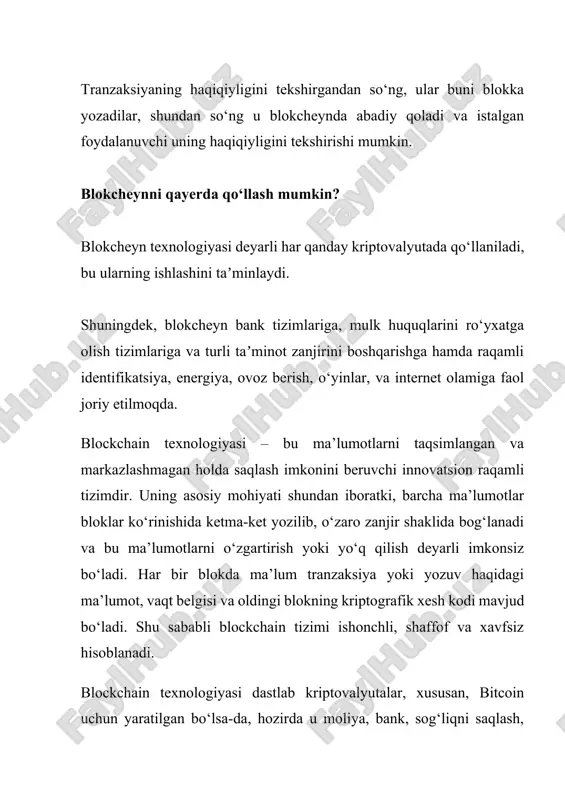 Tranzaksiyaning haqiqiyligini tekshirgandan so‘ng, ular buni blokka yozadilar, shundan so‘ng u blokcheynda abadiy qoladi va istalgan foydalanuvchi uning haqiqiyligini tekshirishi mumkin.

Blokcheynni qayerda qo‘llash mumkin?

Blokcheyn texnologiyasi deyarli har qanday kriptovalyutada qo‘llaniladi, bu ularning ishlashini ta’minlaydi.

Shuningdek, blokcheyn bank tizimlariga, mulk huquqlarini ro‘yxatga olish tizimlariga va turli ta’minot zanjirini boshqarishga hamda raqamli identifikatsiya, energiya, ovoz berish, o‘yinlar, va internet olamiga faol joriy etilmoqda.

Blockchain texnologiyasi – bu ma’lumotlarni taqsimlangan va markazlashmagan holda saqlash imkonini beruvchi innovatsion raqamli tizimdir. Uning asosiy mohiyati shundan iboratki, barcha ma’lumotlar bloklar ko‘rinishida ketma-ket yozilib, o‘zaro zanjir shaklida bog‘lanadi va bu ma’lumotlarni o‘zgartirish yoki yo‘q qilish deyarli imkonsiz bo‘ladi. Har bir blokda ma’lum tranzaksiya yoki yozuv haqidagi ma’lumot, vaqt belgisi va oldingi blokning kriptografik xesh kodi mavjud bo‘ladi. Shu sababli blockchain tizimi ishonchli, shaffof va xavfsiz hisoblanadi.

Blockchain texnologiyasi dastlab kriptovalyutalar, xususan, Bitcoin uchun yaratilgan bo‘lsa-da, hozirda u moliya, bank, sog‘liqni saqlash,

FaylHub.uz